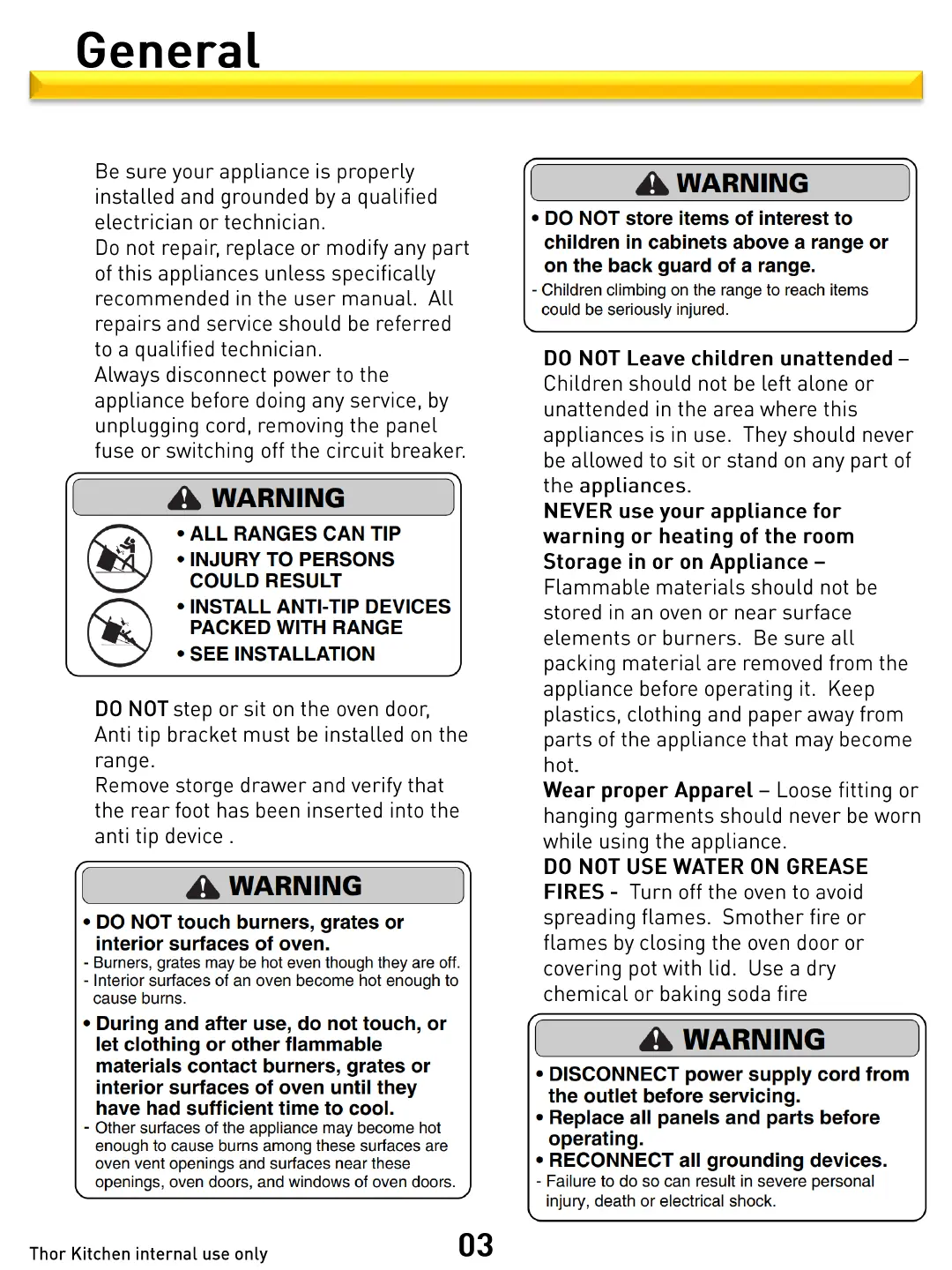 General

Be sure your appliance is properly installed and grounded by a qualified electrician or technician.
Do not repair, replace or modify any part of this appliances unless specifically recommended in the user manual. All repairs and service should be referred to a qualified technician.
Always disconnect power to the appliance before doing any service, by unplugging cord, removing the panel fuse or switching off the circuit breaker.

WARNING
• ALL RANGES CAN TIP
• INJURY TO PERSONS COULD RESULT
• INSTALL ANTI-TIP DEVICES PACKED WITH RANGE
• SEE INSTALLATION

DO NOT step or sit on the oven door,
Anti tip bracket must be installed on the range.
Remove storge drawer and verify that the rear foot has been inserted into the anti tip device .

WARNING
• DO NOT touch burners, grates or interior surfaces of oven.
- Burners, grates may be hot even though they are off.
- Interior surfaces of an oven become hot enough to cause burns.
• During and after use, do not touch, or let clothing or other flammable materials contact burners, grates or interior surfaces of oven until they have had sufficient time to cool.
- Other surfaces of the appliance may become hot enough to cause burns among these surfaces are oven vent openings and surfaces near these openings, oven doors, and windows of oven doors.

WARNING
• DO NOT store items of interest to children in cabinets above a range or on the back guard of a range.
- Children climbing on the range to reach items could be seriously injured.

DO NOT Leave children unattended – Children should not be left alone or unattended in the area where this appliances is in use. They should never be allowed to sit or stand on any part of the appliances.
NEVER use your appliance for warning or heating of the room
Storage in or on Appliance – Flammable materials should not be stored in an oven or near surface elements or burners. Be sure all packing material are removed from the appliance before operating it. Keep plastics, clothing and paper away from parts of the appliance that may become hot.
Wear proper Apparel – Loose fitting or hanging garments should never be worn while using the appliance.
DO NOT USE WATER ON GREASE FIRES - Turn off the oven to avoid spreading flames. Smother fire or flames by closing the oven door or covering pot with lid. Use a dry chemical or baking soda fire

WARNING
• DISCONNECT power supply cord from the outlet before servicing.
• Replace all panels and parts before operating.
• RECONNECT all grounding devices.
- Failure to do so can result in severe personal injury, death or electrical shock.

Thor Kitchen internal use only
03